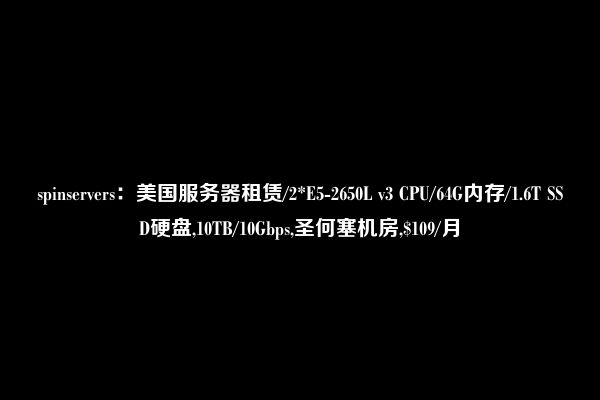 spinservers：美国服务器租赁/2*E5-2650L v3 CPU/64G内存/1.6T SSD硬盘,10TB/10Gbps,圣何塞机房,$109/月